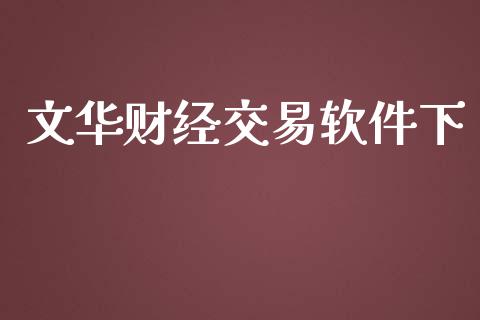 文华财经交易软件下